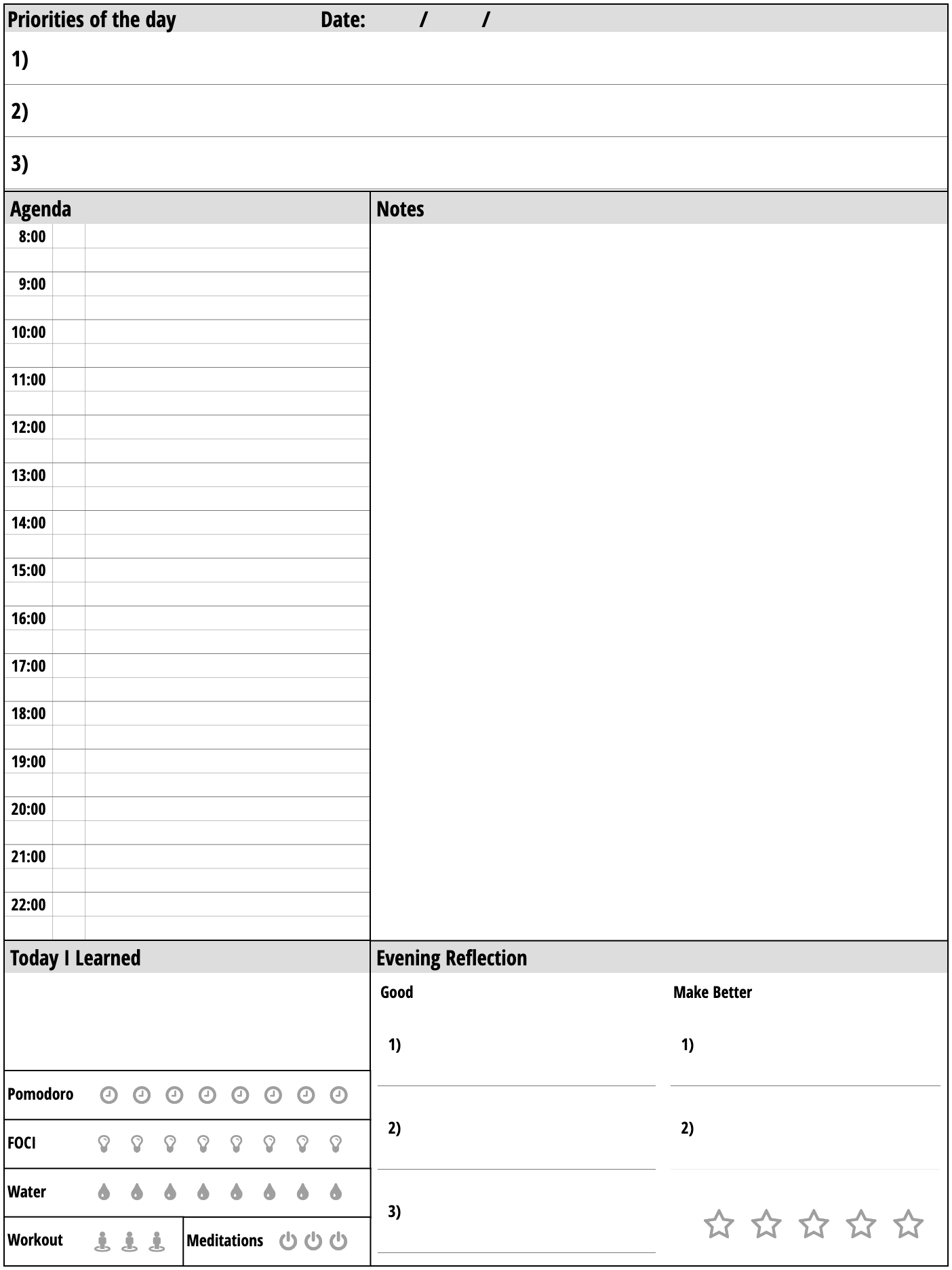 Priorities of the day Date: / /

1)

2)

3)

Agenda

8:00

9:00

10:00

11:00

12:00

13:00

14:00

15:00

16:00

17:00

18:00

19:00

20:00

21:00

22:00

Notes

Today I Learned

Pomodoro

FOCI

Water

Workout

Meditations

Evening Reflection

Good

1)

2)

3)

Make Better

1)

2)